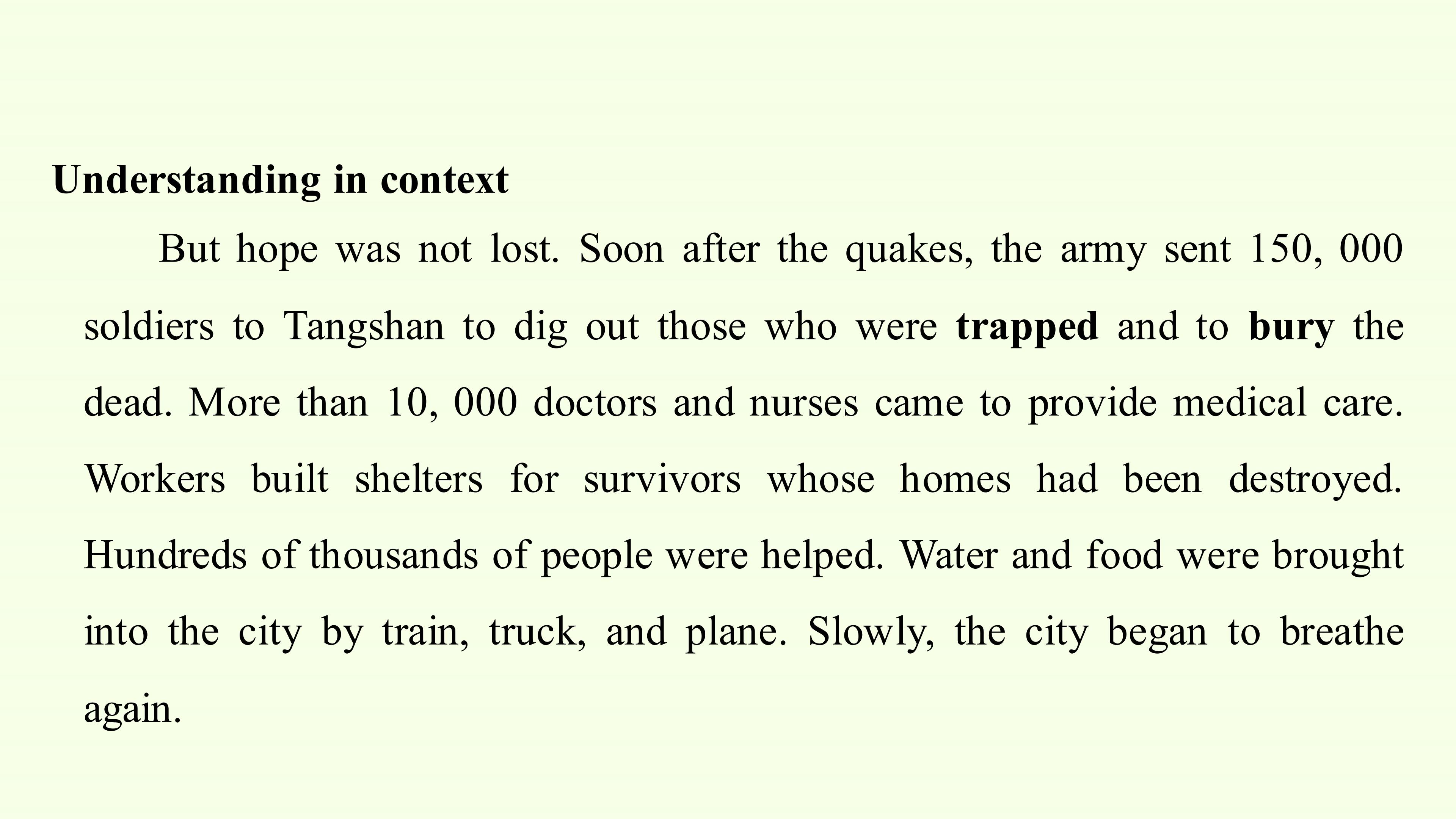 Understanding in context

But hope was not lost. Soon after the quakes, the army sent 150, 000 soldiers to Tangshan to dig out those who were trapped and to bury the dead. More than 10, 000 doctors and nurses came to provide medical care. Workers built shelters for survivors whose homes had been destroyed. Hundreds of thousands of people were helped. Water and food were brought into the city by train, truck, and plane. Slowly, the city began to breathe again.